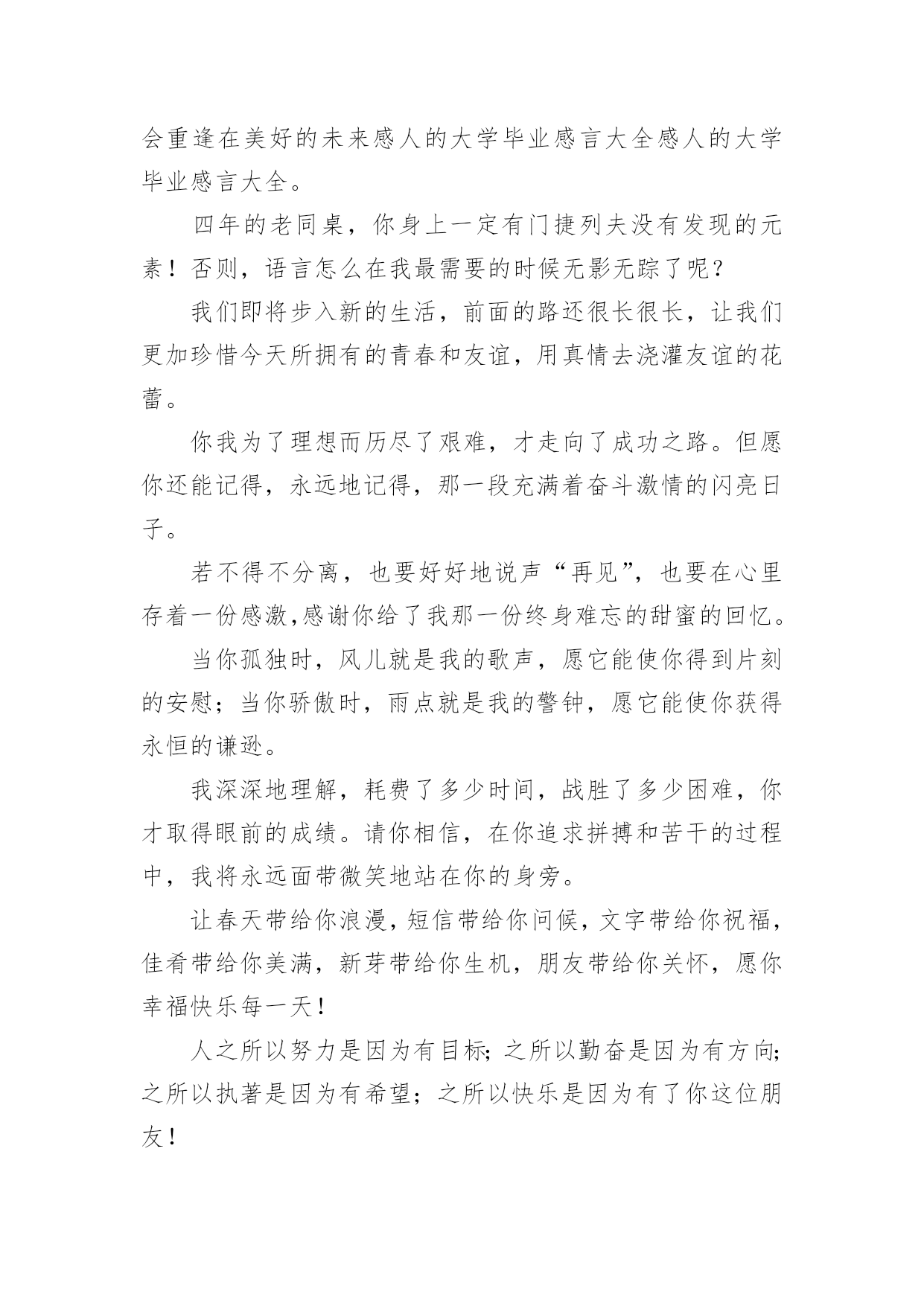 会重逢在美好的未来感人的大学毕业感言大全感人的大学毕业感言大全。

四年的老同桌，你身上一定有门捷列夫没有发现的元素！否则，语言怎么在我最需要的时候无影无踪了呢？

我们即将步入新的生活，前面的路还很长很长，让我们更加珍惜今天所拥有的青春和友谊，用真情去浇灌友谊的花蕾。

你我为了理想而历尽了艰难，才走向了成功之路。但愿你还能记得，永远地记得，那一段充满着奋斗激情的闪亮日子。

若不得不分离，也要好好地说声“再见”，也要在心里存着一份感激,感谢你给了我那一份终身难忘的甜蜜的回忆。

当你孤独时，风儿就是我的歌声，愿它能使你得到片刻的安慰；当你骄傲时，雨点就是我的警钟，愿它能使你获得永恒的谦逊。

我深深地理解，耗费了多少时间，战胜了多少困难，你才取得眼前的成绩。请你相信，在你追求拼搏和苦干的过程中，我将永远面带微笑地站在你的身旁。

让春天带给你浪漫，短信带给你问候，文字带给你祝福，佳肴带给你美满，新芽带给你生机，朋友带给你关怀，愿你幸福快乐每一天！

人之所以努力是因为有目标；之所以勤奋是因为有方向；之所以执著是因为有希望；之所以快乐是因为有了你这位朋友！